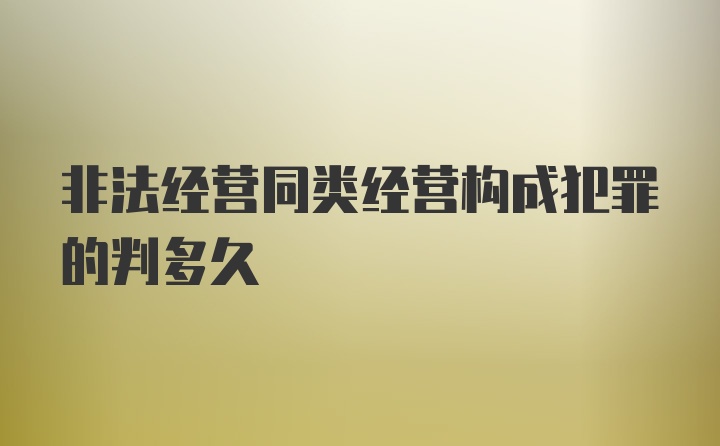 非法经营同类经营构成犯罪的判多久